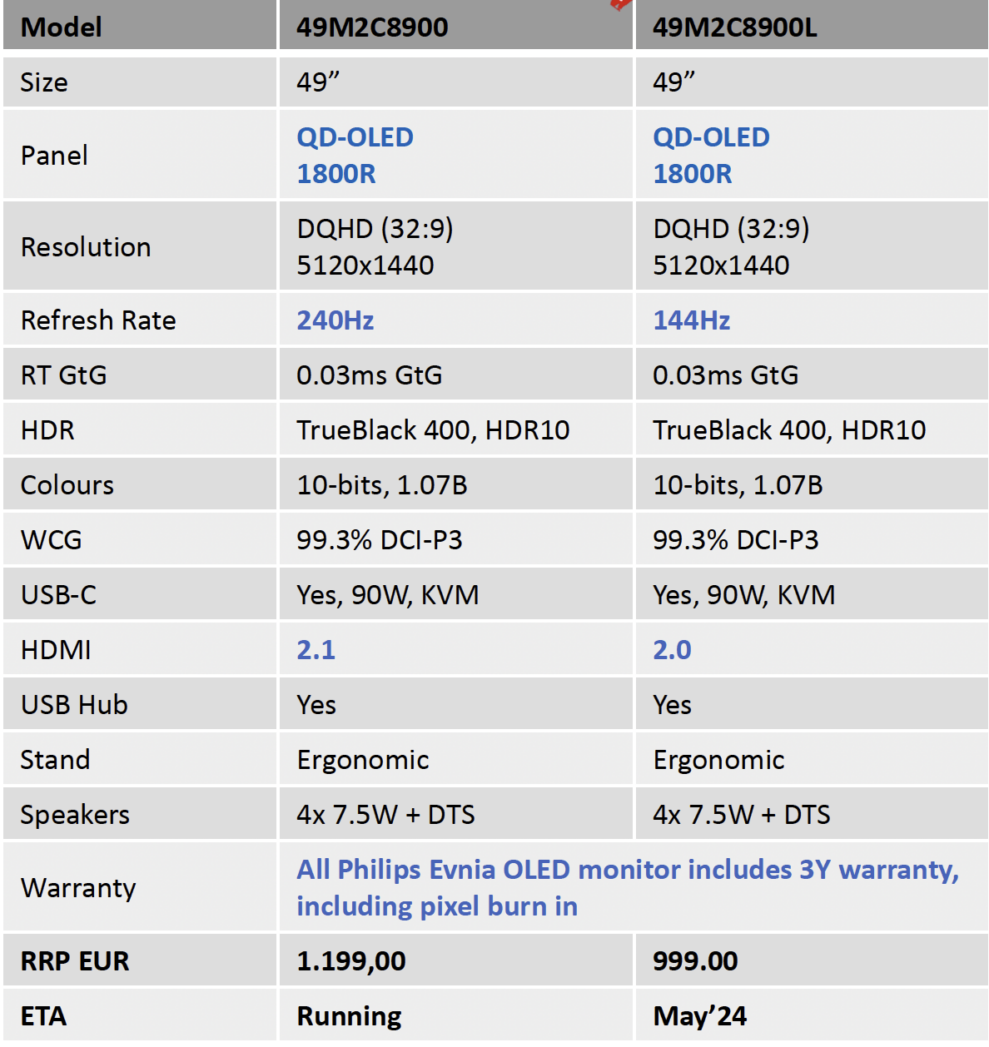 | Model | 49M2C8900 | 49M2C8900L |
|---|---|---|
| Size | 49” | 49” |
| Panel | QD-OLED 1800R | QD-OLED 1800R |
| Resolution | DQHD (32:9) 5120x1440 | DQHD (32:9) 5120x1440 |
| Refresh Rate | 240Hz | 144Hz |
| RT GtG | 0.03ms GtG | 0.03ms GtG |
| HDR | TrueBlack 400, HDR10 | TrueBlack 400, HDR10 |
| Colours | 10-bits, 1.07B | 10-bits, 1.07B |
| WCG | 99.3% DCI-P3 | 99.3% DCI-P3 |
| USB-C | Yes, 90W, KVM | Yes, 90W, KVM |
| HDMI | 2.1 | 2.0 |
| USB Hub | Yes | Yes |
| Stand | Ergonomic | Ergonomic |
| Speakers | 4x 7.5W + DTS | 4x 7.5W + DTS |
| Warranty | All Philips Evnia OLED monitor includes 3Y warranty, including pixel burn in | |
| RRP EUR | 1.199,00 | 999.00 |
| ETA | Running | May’24 |